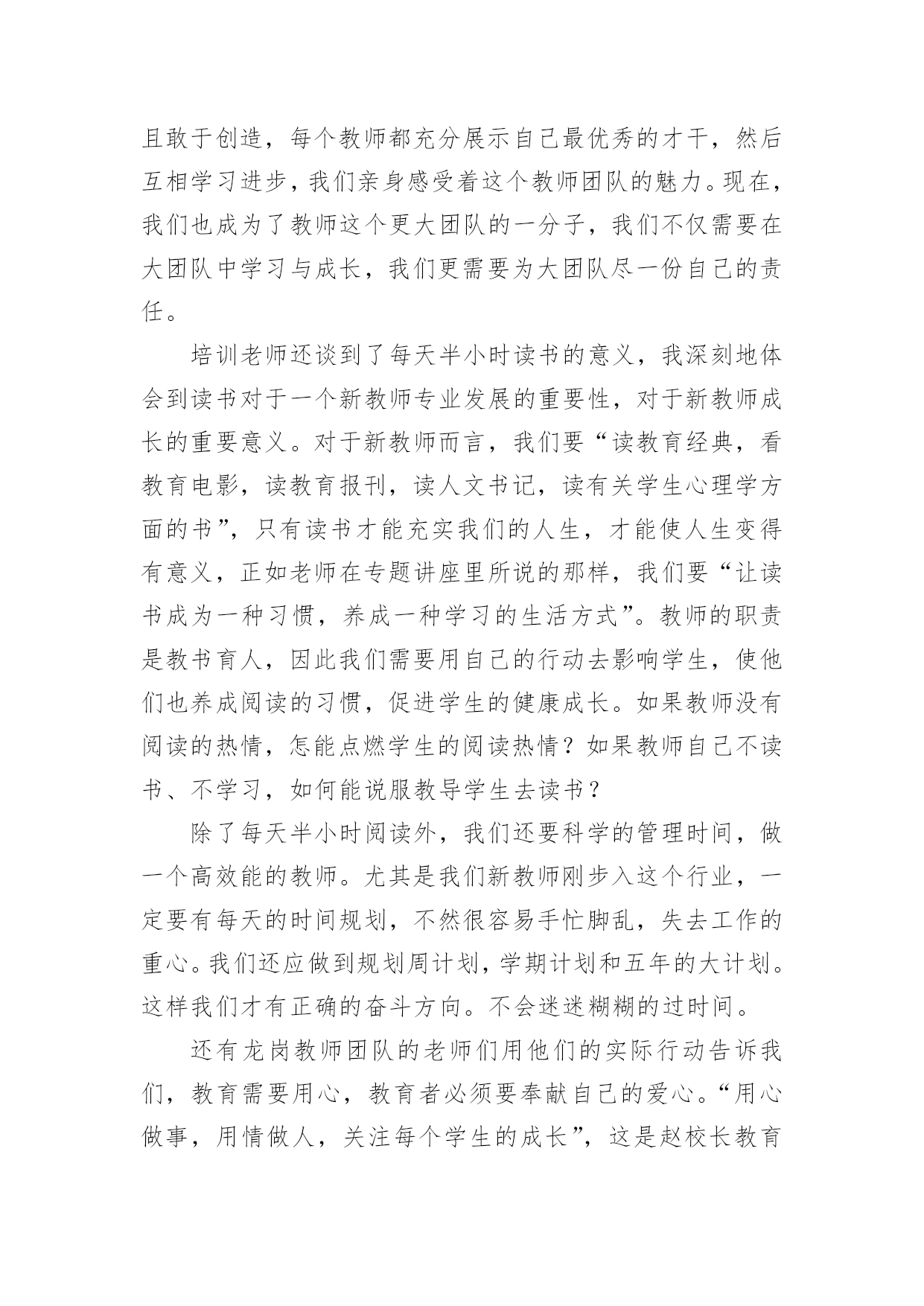 且敢于创造，每个教师都充分展示自己最优秀的才干，然后互相学习进步，我们亲身感受着这个教师团队的魅力。现在，我们也成为了教师这个更大团队的一分子，我们不仅需要在大团队中学习与成长，我们更需要为大团队尽一份自己的责任。

培训老师还谈到了每天半小时读书的意义，我深刻地体会到读书对于一个新教师专业发展的重要性，对于新教师成长的重要意义。对于新教师而言，我们要“读教育经典，看教育电影，读教育报刊，读人文书记，读有关学生心理学方面的书”，只有读书才能充实我们的人生，才能使人生变得有意义，正如老师在专题讲座里所说的那样，我们要“让读书成为一种习惯，养成一种学习的生活方式”。教师的职责是教书育人，因此我们需要用自己的行动去影响学生，使他们也养成阅读的习惯，促进学生的健康成长。如果教师没有阅读的热情，怎能点燃学生的阅读热情？如果教师自己不读书、不学习，如何能说服教导学生去读书？

除了每天半小时阅读外，我们还要科学的管理时间，做一个高效能的教师。尤其是我们新教师刚步入这个行业，一定要有每天的时间规划，不然很容易手忙脚乱，失去工作的重心。我们还应做到规划周计划，学期计划和五年的大计划。这样我们才有正确的奋斗方向。不会迷迷糊糊的过时间。

还有龙岗教师团队的老师们用他们的实际行动告诉我们，教育需要用心，教育者必须要奉献自己的爱心。“用心做事，用情做人，关注每个学生的成长”，这是赵校长教育